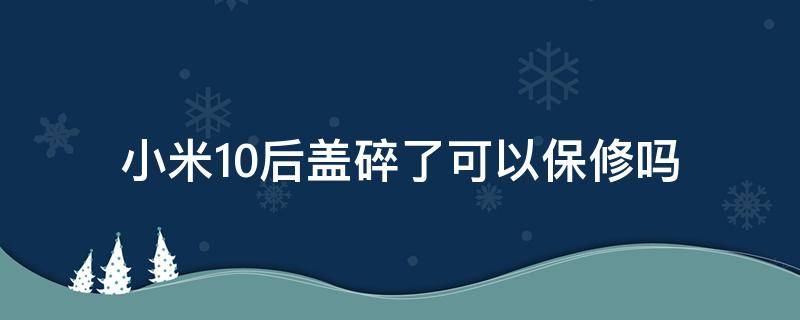 小米10后盖碎了可以保修吗